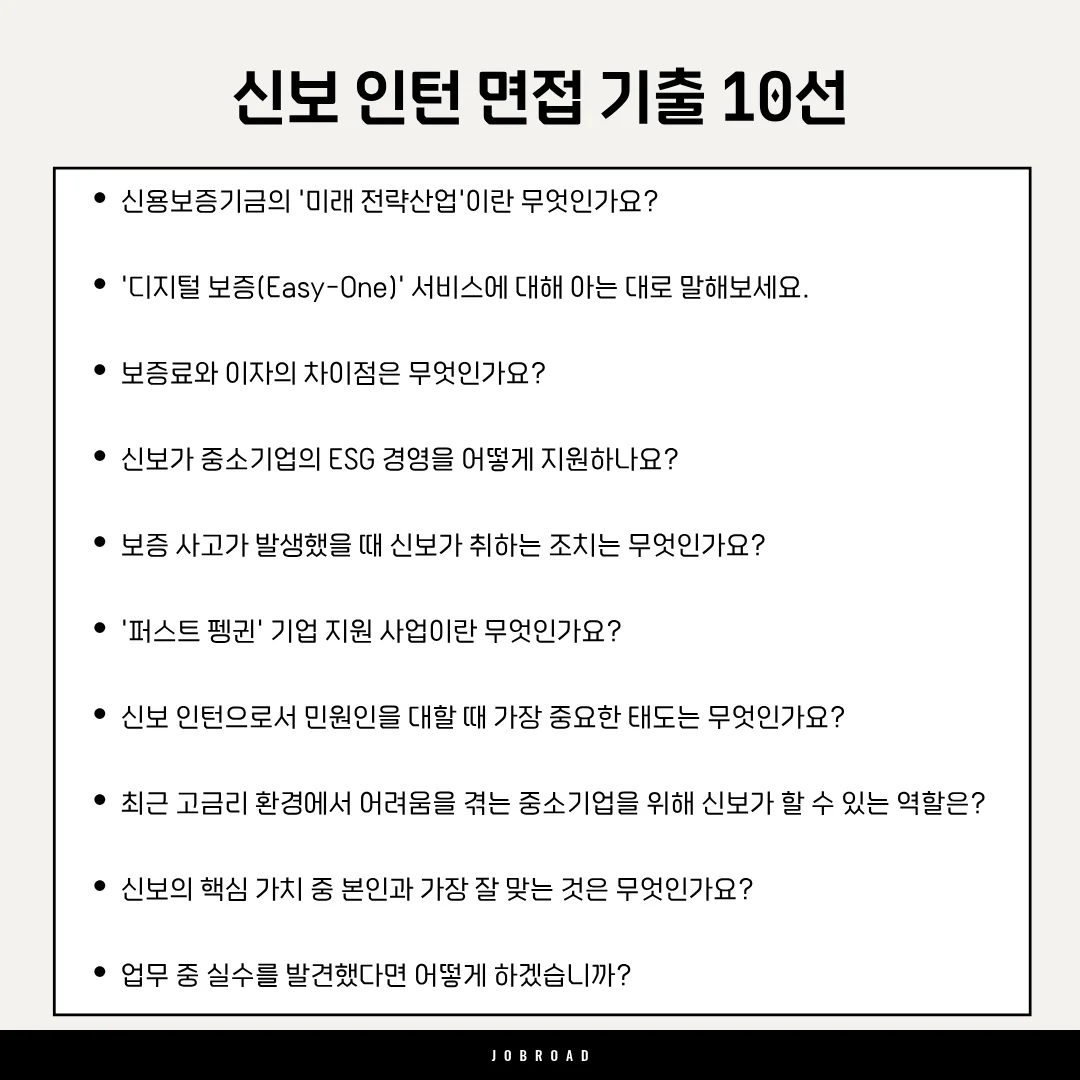 신보 인턴 면접 기출 10선

- 신용보증기금의 '미래 전략산업'이란 무엇인가요?
- '디지털 보증(Easy-One)' 서비스에 대해 아는 대로 말해보세요.
- 보증료와 이자의 차이점은 무엇인가요?
- 신보가 중소기업의 ESG 경영을 어떻게 지원하나요?
- 보증 사고가 발생했을 때 신보가 취하는 조치는 무엇인가요?
- '퍼스트 펭귄' 기업 지원 사업이란 무엇인가요?
- 신보 인턴으로서 민원인을 대할 때 가장 중요한 태도는 무엇인가요?
- 최근 고금리 환경에서 어려움을 겪는 중소기업을 위해 신보가 할 수 있는 역할은?
- 신보의 핵심 가치 중 본인과 가장 잘 맞는 것은 무엇인가요?
- 업무 중 실수를 발견했다면 어떻게 하겠습니까?

JOBROAD